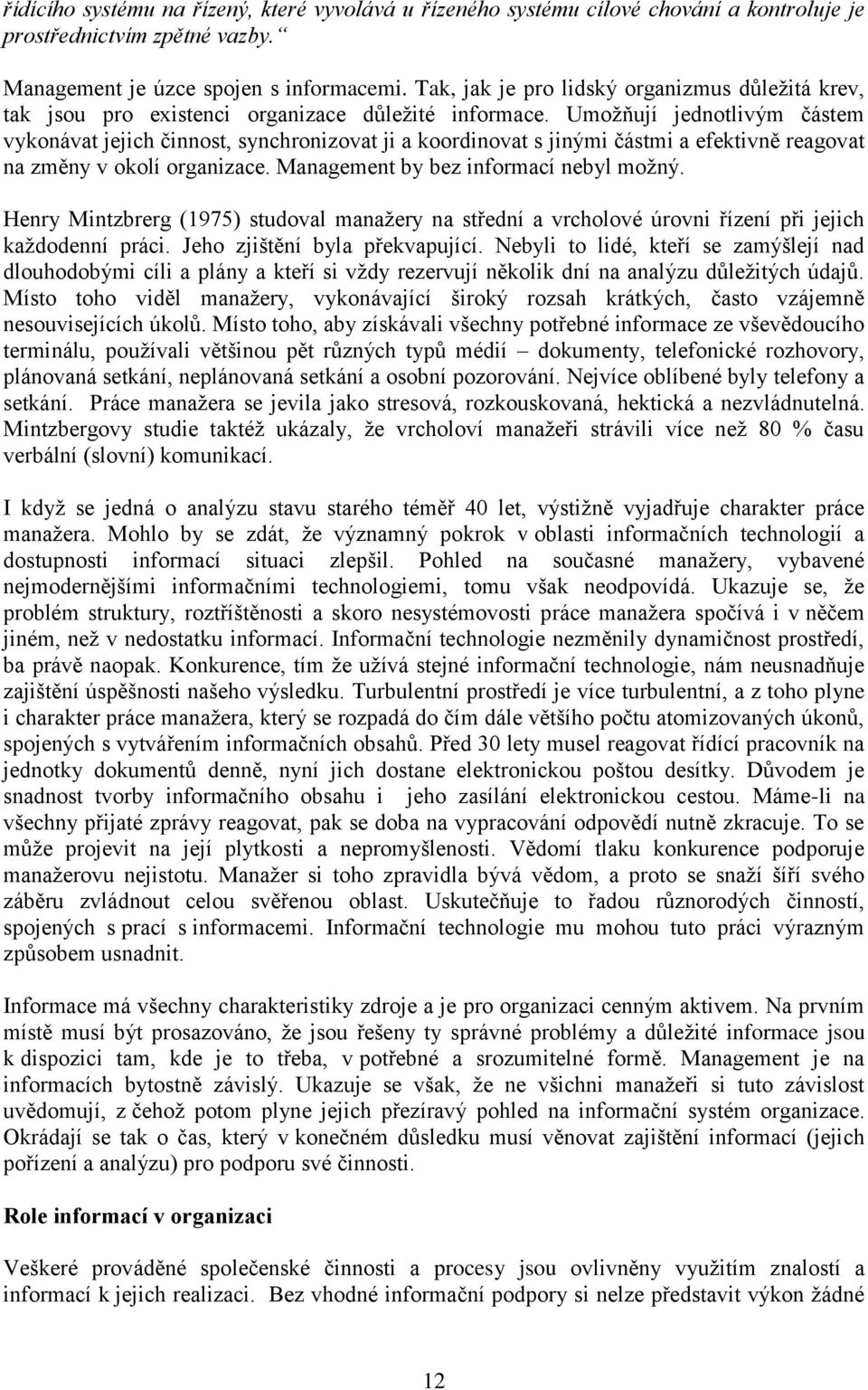 řídícího systému na řízený, které vyvolává u řízeného systému cílové chování a kontroluje je prostřednictvím zpětné vazby.“

Management je úzce spojen s informacemi. Tak, jak je pro lidský organizmus důležitá krev, tak jsou pro existenci organizace důležité informace. Umožňují jednotlivým částem vykonávat jejich činnost, synchronizovat ji a koordinovat s jinými částmi a efektivně reagovat na změny v okolí organizace. Management by bez informací nebyl možný.

Henry Mintzbrerg (1975) studoval manažery na střední a vrcholové úrovni řízení při jejich každodenní práci. Jeho zjištění byla překvapující. Nebyli to lidé, kteří se zamýšlejí nad dlouhodobými cíli a plány a kteří si vždy rezervují několik dní na analýzu důležitých údajů. Místo toho viděl manažery, vykonávající široký rozsah krátkých, často vzájemně nesouvisejících úkolů. Místo toho, aby získávali všechny potřebné informace ze vševědoucího terminálu, používali většinou pět různých typů médií – dokumenty, telefonické rozhovory, plánovaná setkání, neplánovaná setkání a osobní pozorování. Nejvíce oblíbené byly telefony a setkání. Práce manažera se jevila jako stresová, rozkouskovaná, hektická a nezvládnutelná. Mintzbergovy studie taktéž ukázaly, že vrcholoví manažeři strávili více než 80 % času verbální (slovní) komunikací.

I když se jedná o analýzu stavu starého téměř 40 let, výstižně vyjadřuje charakter práce manažera. Mohlo by se zdát, že významný pokrok v oblasti informačních technologií a dostupnosti informací situaci zlepšil. Pohled na současné manažery, vybavené nejmodernějšími informačními technologiemi, tomu však neodpovídá. Ukazuje se, že problém struktury, roztříštěnosti a skoro nesystémovosti práce manažera spočívá i v něčem jiném, než v nedostatku informací. Informační technologie nezměnily dynamičnost prostředí, ba právě naopak. Konkurence, tím že užívá stejné informační technologie, nám neusnadňuje zajištění úspěšnosti našeho výsledku. Turbulentní prostředí je více turbulentní, a z toho plyne i charakter práce manažera, který se rozpadá do čím dále většího počtu atomizovaných úkonů, spojených s vytvářením informačních obsahů. Před 30 lety musel reagovat řídící pracovník na jednotky dokumentů denně, nyní jich dostane elektronickou poštou desítky. Důvodem je snadnost tvorby informačního obsahu i jeho zasílání elektronickou cestou. Máme-li na všechny přijaté zprávy reagovat, pak se doba na vypracování odpovědí nutně zkracuje. To se může projevit na její plytkosti a nepromyšlenosti. Vědomí tlaku konkurence podporuje manažerovu nejistotu. Manažer si toho zpravidla bývá vědom, a proto se snaží šíří svého záběru zvládnout celou svěřenou oblast. Uskutečňuje to řadou různorodých činností, spojených s prací s informacemi. Informační technologie mu mohou tuto práci výrazným způsobem usnadnit.

Informace má všechny charakteristiky zdroje a je pro organizaci cenným aktivem. Na prvním místě musí být prosazováno, že jsou řešeny ty správné problémy a důležité informace jsou k dispozici tam, kde je to třeba, v potřebné a srozumitelné formě. Management je na informacích bytostně závislý. Ukazuje se však, že ne všichni manažeři si tuto závislost uvědomují, z čehož potom plyne jejich přezíravý pohled na informační systém organizace. Okrádají se tak o čas, který v konečném důsledku musí věnovat zajištění informací (jejich pořízení a analýzu) pro podporu své činnosti.

Role informací v organizaci

Veškeré prováděné společenské činnosti a procesy jsou ovlivněny využitím znalostí a informací k jejich realizaci. Bez vhodné informační podpory si nelze představit výkon žádné

12